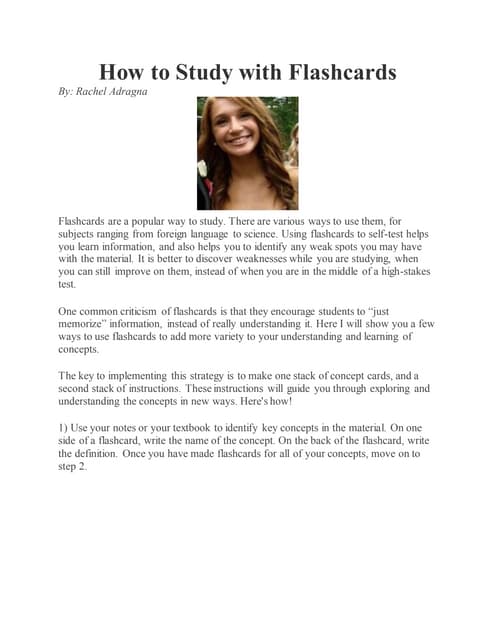 How to Study with Flashcards
By: Rachel Adragna

Flashcards are a popular way to study. There are various ways to use them, for subjects ranging from foreign language to science. Using flashcards to self-test helps you learn information, and also helps you to identify any weak spots you may have with the material. It is better to discover weaknesses while you are studying, when you can still improve on them, instead of when you are in the middle of a high-stakes test.

One common criticism of flashcards is that they encourage students to "just memorize" information, instead of really understanding it. Here I will show you a few ways to use flashcards to add more variety to your understanding and learning of concepts.

The key to implementing this strategy is to make one stack of concept cards, and a second stack of instructions. These instructions will guide you through exploring and understanding the concepts in new ways. Here's how!

1) Use your notes or your textbook to identify key concepts in the material. On one side of a flashcard, write the name of the concept. On the back of the flashcard, write the definition. Once you have made flashcards for all of your concepts, move on to step 2.